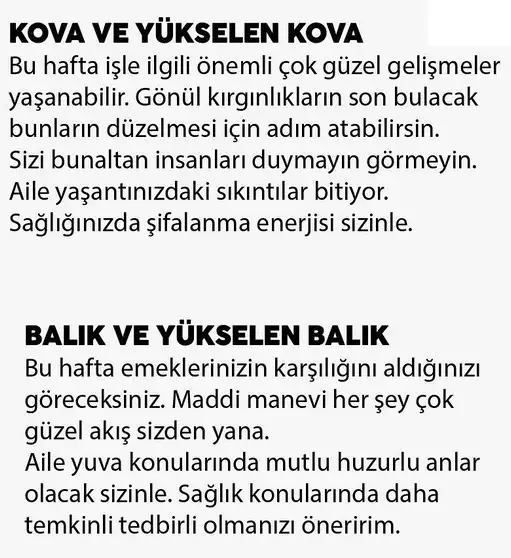 KOVA VE YÜKSELEN KOVA
Bu hafta işle ilgili önemli çok güzel gelişmeler yaşanabilir. Gönül kırgınlıkların son bulacak bunların düzelmesi için adım atabilirsin.
Sizi bunaltan insanları duymayın görmeyin.
Aile yaşantınızdaki sıkıntılar bitiyor.
Sağlığınızda şifalanma enerjisi sizinle.

BALIK VE YÜKSELEN BALIK
Bu hafta emeklerinizin karşılığını aldığınızı göreceksiniz. Maddi manevi her şey çok güzel akış sizden yana.
Aile yuva konularında mutlu huzurlu anlar olacak sizinle. Sağlık konularında daha temkinli tedbirli olmanızı öneririm.